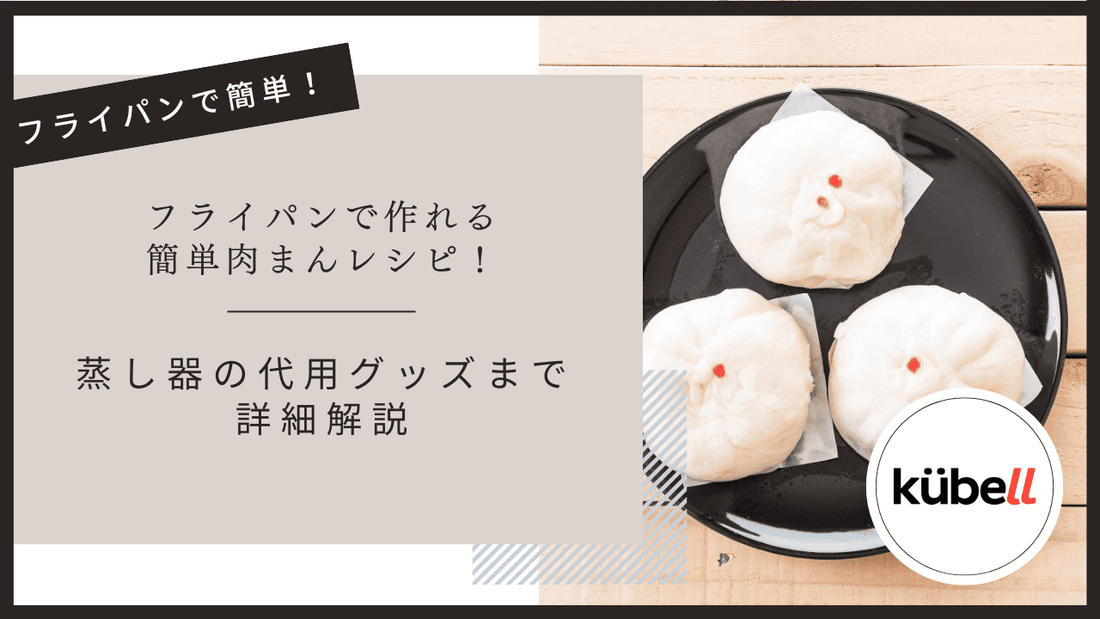 フライパンで簡単！

フライパンで作れる
簡単肉まんレシピ！

蒸し器の代用グッズまで
詳細解説

kübell